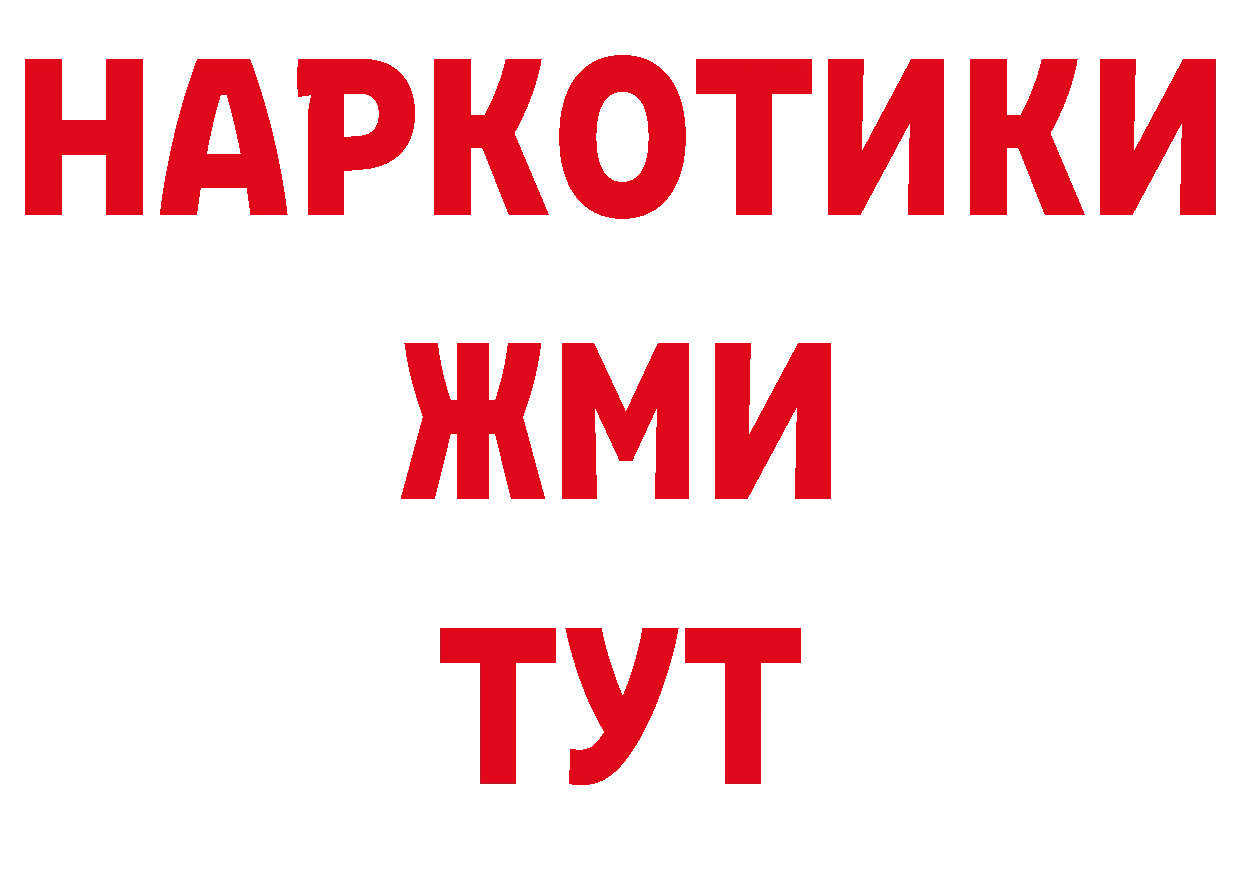 НАРКОТИКИ
ЖМИ
ТУТ